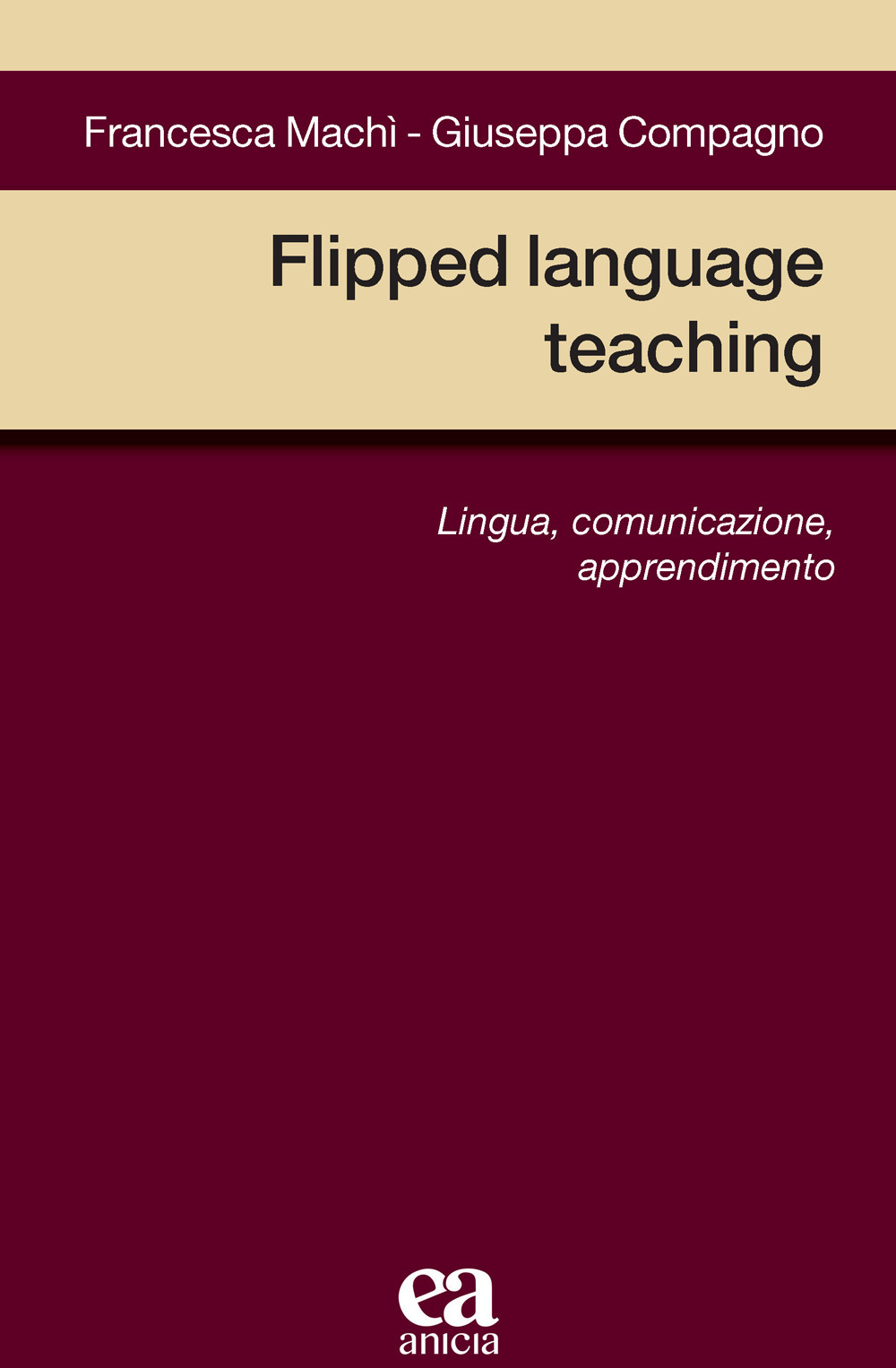 Francesca Machì - Giuseppa Compagno

Flipped language teaching

Lingua, comunicazione, apprendimento

ea
anicia